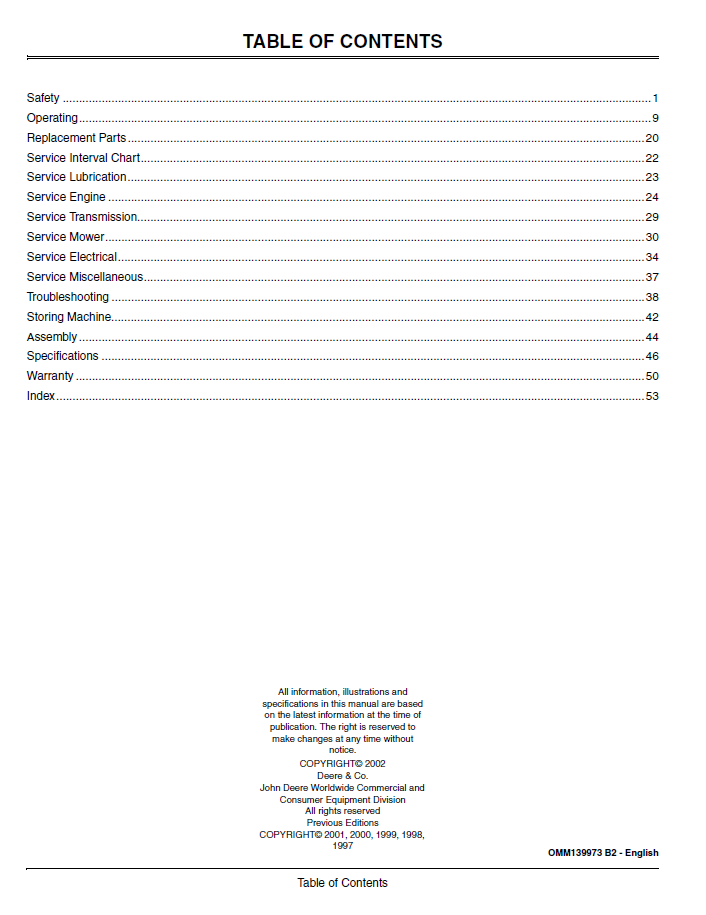 TABLE OF CONTENTS

Safety 1
Operating 9
Replacement Parts 20
Service Interval Chart 22
Service Lubrication 23
Service Engine 24
Service Transmission 29
Service Mower 30
Service Electrical 34
Service Miscellaneous 37
Troubleshooting 38
Storing Machine 42
Assembly 44
Specifications 46
Warranty 50
Index 53

All information, illustrations and specifications in this manual are based on the latest information at the time of publication. The right is reserved to make changes at any time without notice.
COPYRIGHT© 2002
Deere & Co.
John Deere Worldwide Commercial and Consumer Equipment Division
All rights reserved
Previous Editions
COPYRIGHT© 2001, 2000, 1999, 1998, 1997

OMM139973 B2 - English

Table of Contents